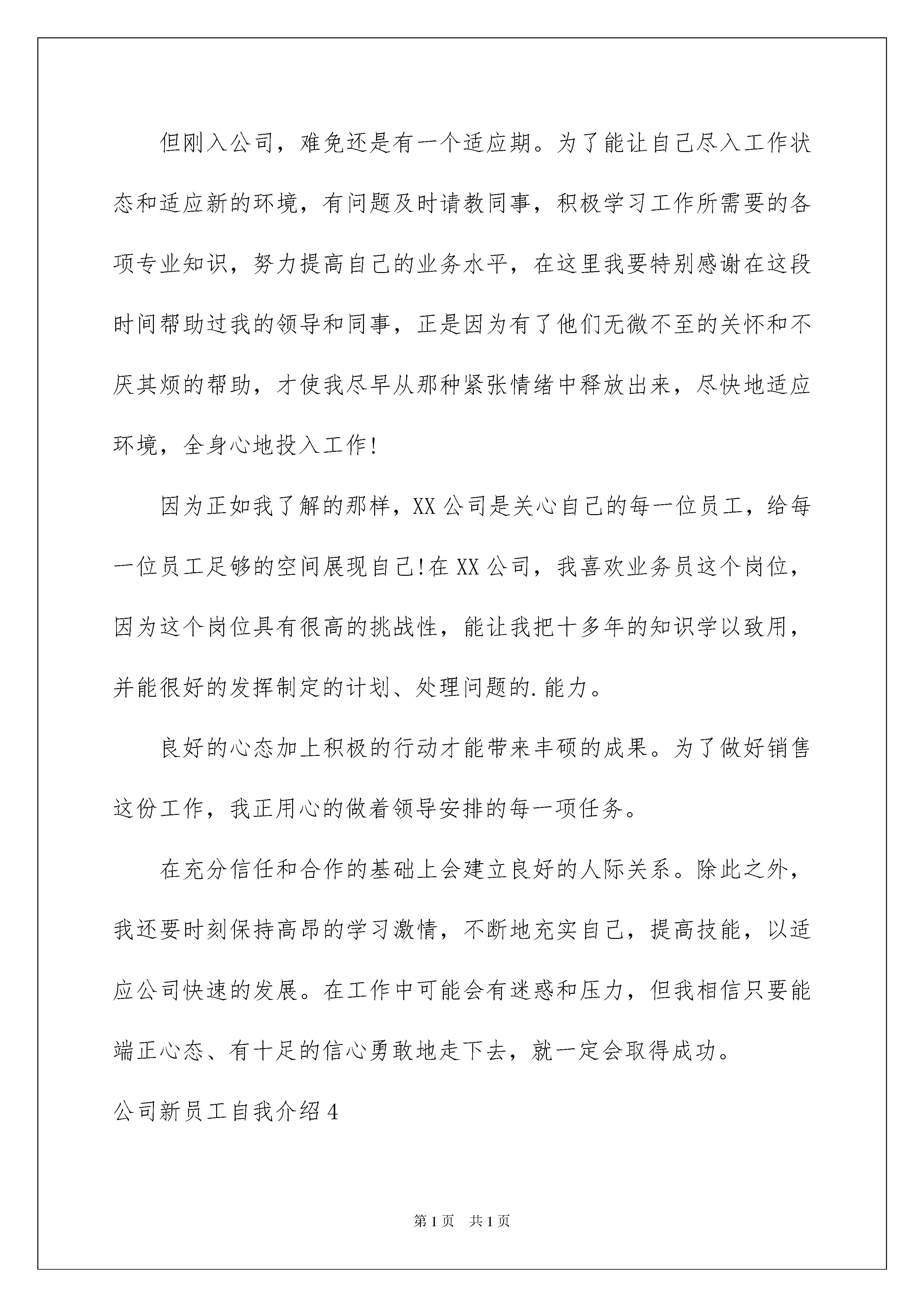 但刚入公司，难免还是有一个适应期。为了能让自己尽入工作状态和适应新的环境，有问题及时请教同事，积极学习工作所需要的各项专业知识，努力提高自己的业务水平，在这里我要特别感谢在这段时间帮助过我的领导和同事，正是因为有了他们无微不至的关怀和不厌其烦的帮助，才使我尽早从那种紧张情绪中释放出来，尽快地适应环境，全身心地投入工作!

因为正如我了解的那样，XX公司是关心自己的每一位员工，给每一位员工足够的空间展现自己!在XX公司，我喜欢业务员这个岗位，因为这个岗位具有很高的挑战性，能让我把十多年的知识学以致用，并能很好的发挥制定的计划、处理问题的.能力。

良好的心态加上积极的行动才能带来丰硕的成果。为了做好销售这份工作，我正用心的做着领导安排的每一项任务。

在充分信任和合作的基础上会建立良好的人际关系。除此之外，我还要时刻保持高昂的学习激情，不断地充实自己，提高技能，以适应公司快速的发展。在工作中可能会有迷惑和压力，但我相信只要能端正心态、有十足的信心勇敢地走下去，就一定会取得成功。

公司新员工自我介绍4

第1页 共1页